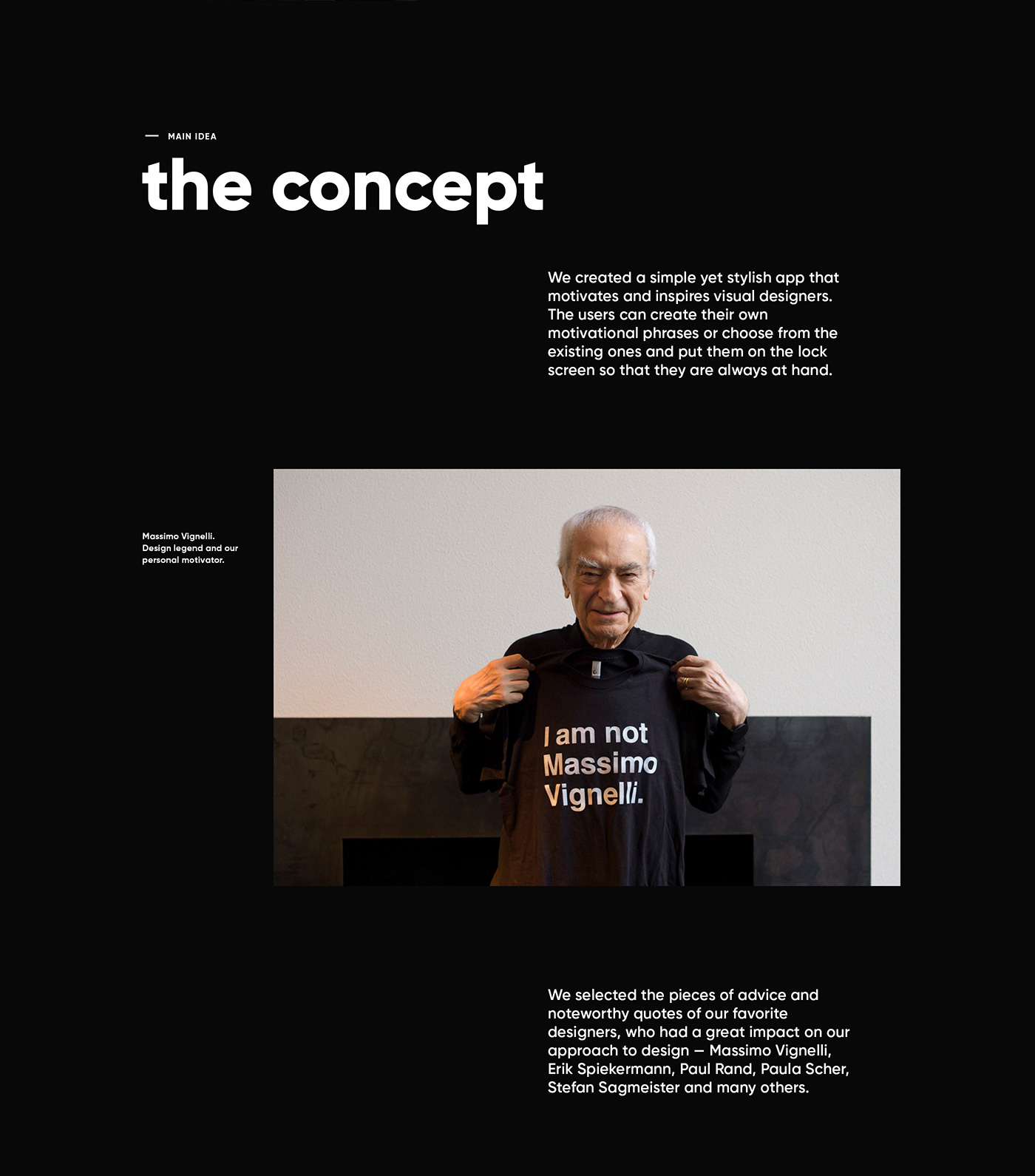 — MAIN IDEA

the concept

We created a simple yet stylish app that motivates and inspires visual designers. The users can create their own motivational phrases or choose from the existing ones and put them on the lock screen so that they are always at hand.

Massimo Vignelli. Design legend and our personal motivator.

I am not Massimo Vignelli.

We selected the pieces of advice and noteworthy quotes of our favorite designers, who had a great impact on our approach to design — Massimo Vignelli, Erik Spiekermann, Paul Rand, Paula Scher, Stefan Sagmeister and many others.